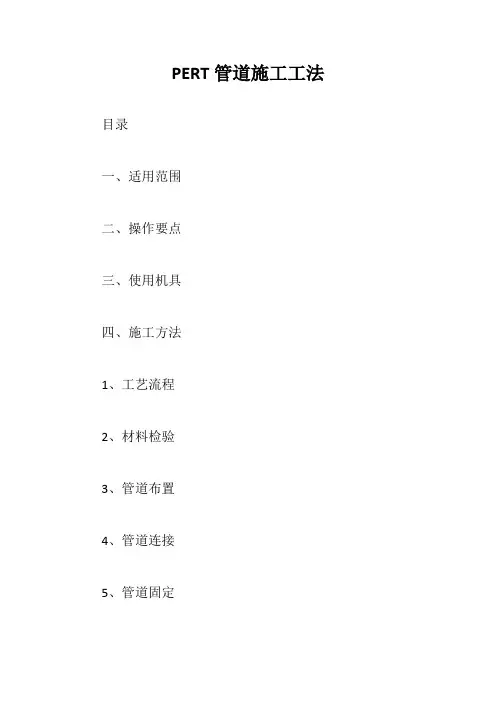 PERT管道施工工法

目录

一、适用范围

二、操作要点

三、使用机具

四、施工方法

1、工艺流程

2、材料检验

3、管道布置

4、管道连接

5、管道固定